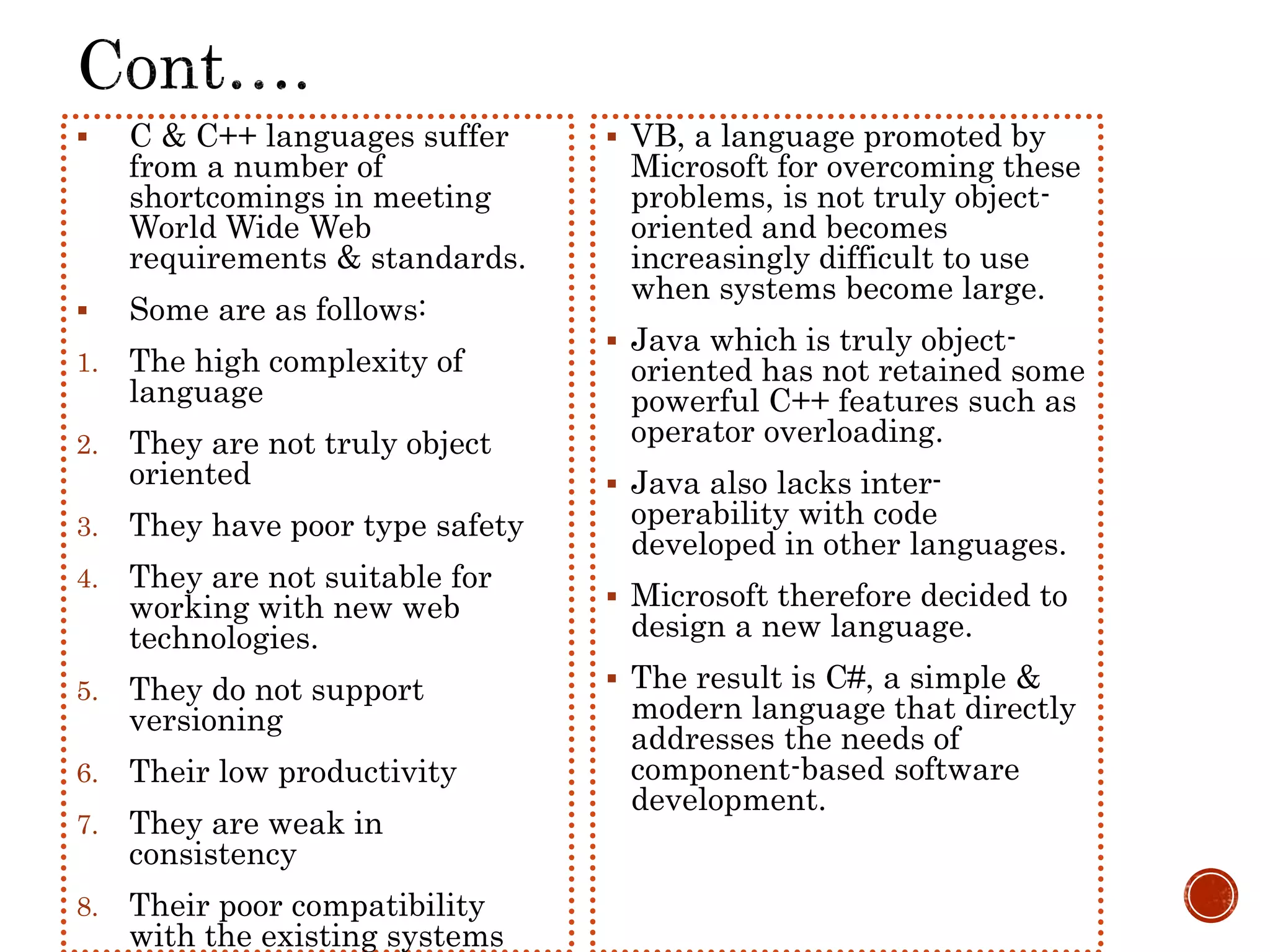 Cont….

▪ C & C++ languages suffer from a number of shortcomings in meeting World Wide Web requirements & standards.

▪ Some are as follows:

1. The high complexity of language

2. They are not truly object oriented

3. They have poor type safety

4. They are not suitable for working with new web technologies.

5. They do not support versioning

6. Their low productivity

7. They are weak in consistency

8. Their poor compatibility with the existing systems

▪ VB, a language promoted by Microsoft for overcoming these problems, is not truly object-oriented and becomes increasingly difficult to use when systems become large.

▪ Java which is truly object-oriented has not retained some powerful C++ features such as operator overloading.

▪ Java also lacks inter-operability with code developed in other languages.

▪ Microsoft therefore decided to design a new language.

▪ The result is C#, a simple & modern language that directly addresses the needs of component-based software development.